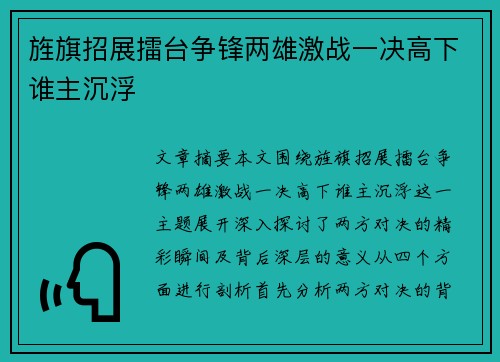 旌旗招展擂台争锋两雄激战一决高下谁主沉浮

文章摘要本文围绕旌旗招展擂台争锋两雄激战一决高下谁主沉浮这一主题展开深入探讨了两方对决的精彩瞬间及背后深层的意义从四个方面进行剖析首先分析两方对决的背